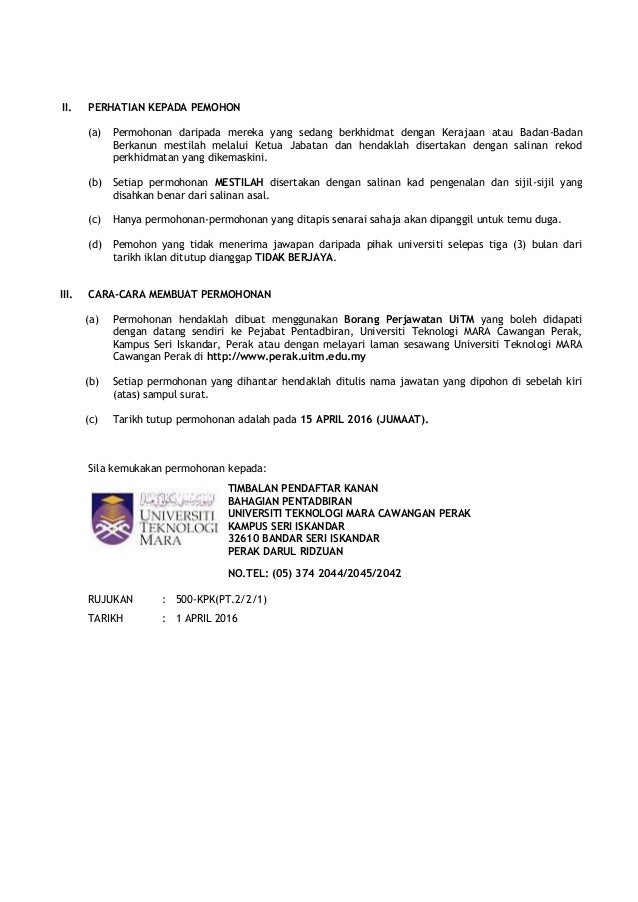 II. PERHATIAN KEPADA PEMOHON

(a) Permohonan daripada mereka yang sedang berkhidmat dengan Kerajaan atau Badan-Badan Berkanun mestilah melalui Ketua Jabatan dan hendaklah disertakan dengan salinan rekod perkhidmatan yang dikemaskini.

(b) Setiap permohonan MESTILAH disertakan dengan salinan kad pengenalan dan sijil-sijil yang disahkan benar dari salinan asal.

(c) Hanya permohonan-permohonan yang ditapis senarai sahaja akan dipanggil untuk temu duga.

(d) Pemohon yang tidak menerima jawapan daripada pihak universiti selepas tiga (3) bulan dari tarikh iklan ditutup dianggap TIDAK BERJAYA.

III. CARA-CARA MEMBUAT PERMOHONAN

(a) Permohonan hendaklah dibuat menggunakan Borang Perjawatan UiTM yang boleh didapati dengan datang sendiri ke Pejabat Pentadbiran, Universiti Teknologi MARA Cawangan Perak, Kampus Seri Iskandar, Perak atau dengan melayari laman sesawang Universiti Teknologi MARA Cawangan Perak di http://www.perak.uitm.edu.my

(b) Setiap permohonan yang dihantar hendaklah ditulis nama jawatan yang dipohon di sebelah kiri (atas) sampul surat.

(c) Tarikh tutup permohonan adalah pada 15 APRIL 2016 (JUMAAT).

Sila kemukakan permohonan kepada:

UNIVERSITI TEKNOLOGI MARA

TIMBALAN PENDAFTAR KANAN
BAHAGIAN PENTADBIRAN
UNIVERSITI TEKNOLOGI MARA CAWANGAN PERAK
KAMPUS SERI ISKANDAR
32610 BANDAR SERI ISKANDAR
PERAK DARUL RIDZUAN

NO.TEL: (05) 374 2044/2045/2042

RUJUKAN : 500-KPK(PT.2/2/1)
TARIKH : 1 APRIL 2016